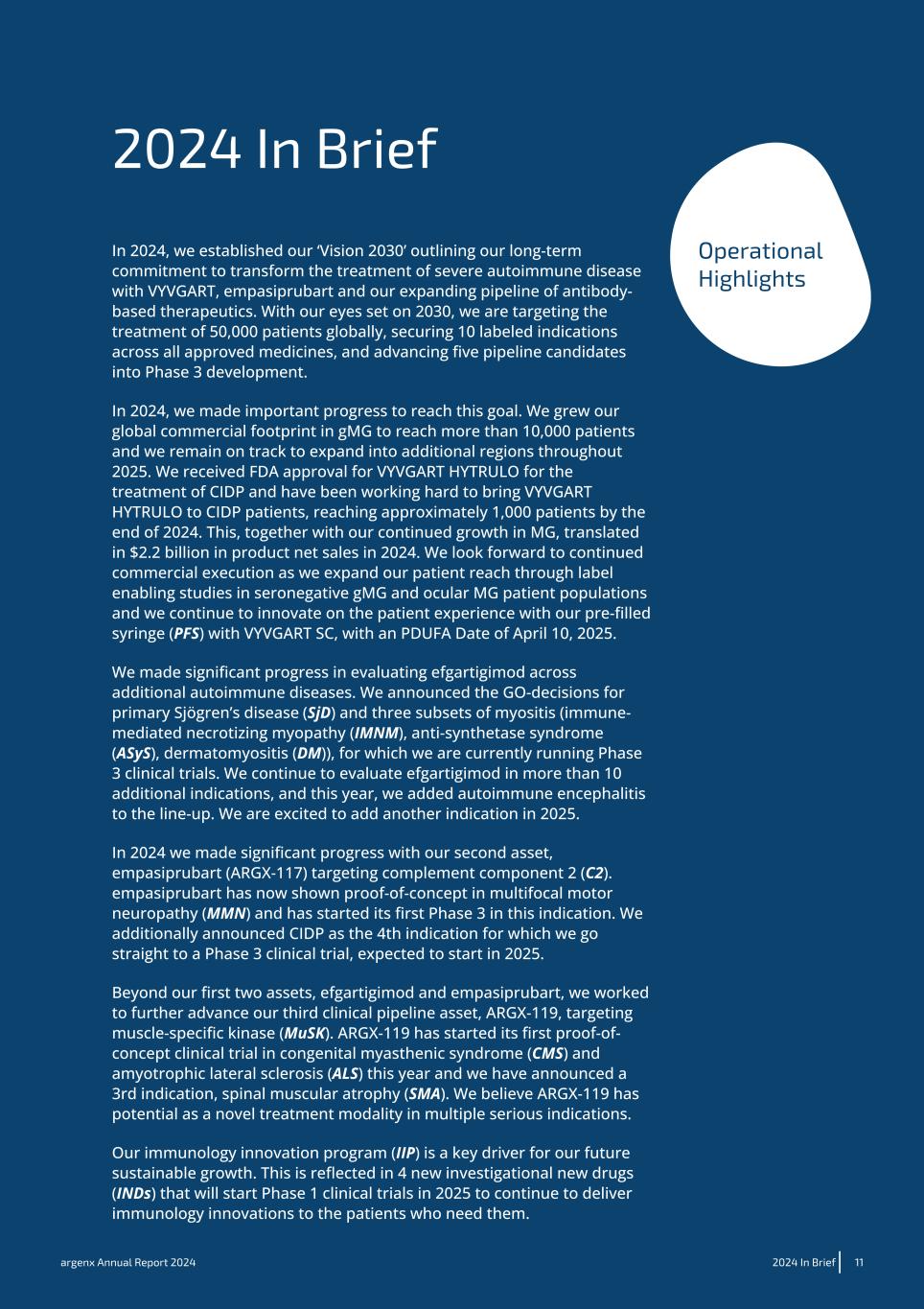 2024 In Brief

Operational Highlights

In 2024, we established our 'Vision 2030' outlining our long-term commitment to transform the treatment of severe autoimmune disease with VYVGART, empasiprubart and our expanding pipeline of antibody-based therapeutics. With our eyes set on 2030, we are targeting the treatment of 50,000 patients globally, securing 10 labeled indications across all approved medicines, and advancing five pipeline candidates into Phase 3 development.

In 2024, we made important progress to reach this goal. We grew our global commercial footprint in gMG to reach more than 10,000 patients and we remain on track to expand into additional regions throughout 2025. We received FDA approval for VYVGART HYTRULO for the treatment of CIDP and have been working hard to bring VYVGART HYTRULO to CIDP patients, reaching approximately 1,000 patients by the end of 2024. This, together with our continued growth in MG, translated in $2.2 billion in product net sales in 2024. We look forward to continued commercial execution as we expand our patient reach through label enabling studies in seronegative gMG and ocular MG patient populations and we continue to innovate on the patient experience with our pre-filled syringe (PFS) with VYVGART SC, with an PDUFA Date of April 10, 2025.

We made significant progress in evaluating efgartigimod across additional autoimmune diseases. We announced the GO-decisions for primary Sjögren's disease (SjD) and three subsets of myositis (immune-mediated necrotizing myopathy (IMNM), anti-synthetase syndrome (ASyS), dermatomyositis (DM)), for which we are currently running Phase 3 clinical trials. We continue to evaluate efgartigimod in more than 10 additional indications, and this year, we added autoimmune encephalitis to the line-up. We are excited to add another indication in 2025.

In 2024 we made significant progress with our second asset, empasiprubart (ARGX-117) targeting complement component 2 (C2). empasiprubart has now shown proof-of-concept in multifocal motor neuropathy (MMN) and has started its first Phase 3 in this indication. We additionally announced CIDP as the 4th indication for which we go straight to a Phase 3 clinical trial, expected to start in 2025.

Beyond our first two assets, efgartigimod and empasiprubart, we worked to further advance our third clinical pipeline asset, ARGX-119, targeting muscle-specific kinase (MuSK). ARGX-119 has started its first proof-of-concept clinical trial in congenital myasthenic syndrome (CMS) and amyotrophic lateral sclerosis (ALS) this year and we have announced a 3rd indication, spinal muscular atrophy (SMA). We believe ARGX-119 has potential as a novel treatment modality in multiple serious indications.

Our immunology innovation program (IIP) is a key driver for our future sustainable growth. This is reflected in 4 new investigational new drugs (INDs) that will start Phase 1 clinical trials in 2025 to continue to deliver immunology innovations to the patients who need them.

argenx Annual Report 2024

2024 In Brief 11